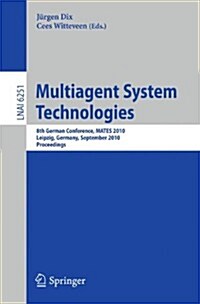 Jürgen Dix
Cees Witteveen (Eds.)

LNAI 6251

Multiagent System Technologies

8th German Conference, MATES 2010
Leipzig, Germany, September 2010
Proceedings

Springer